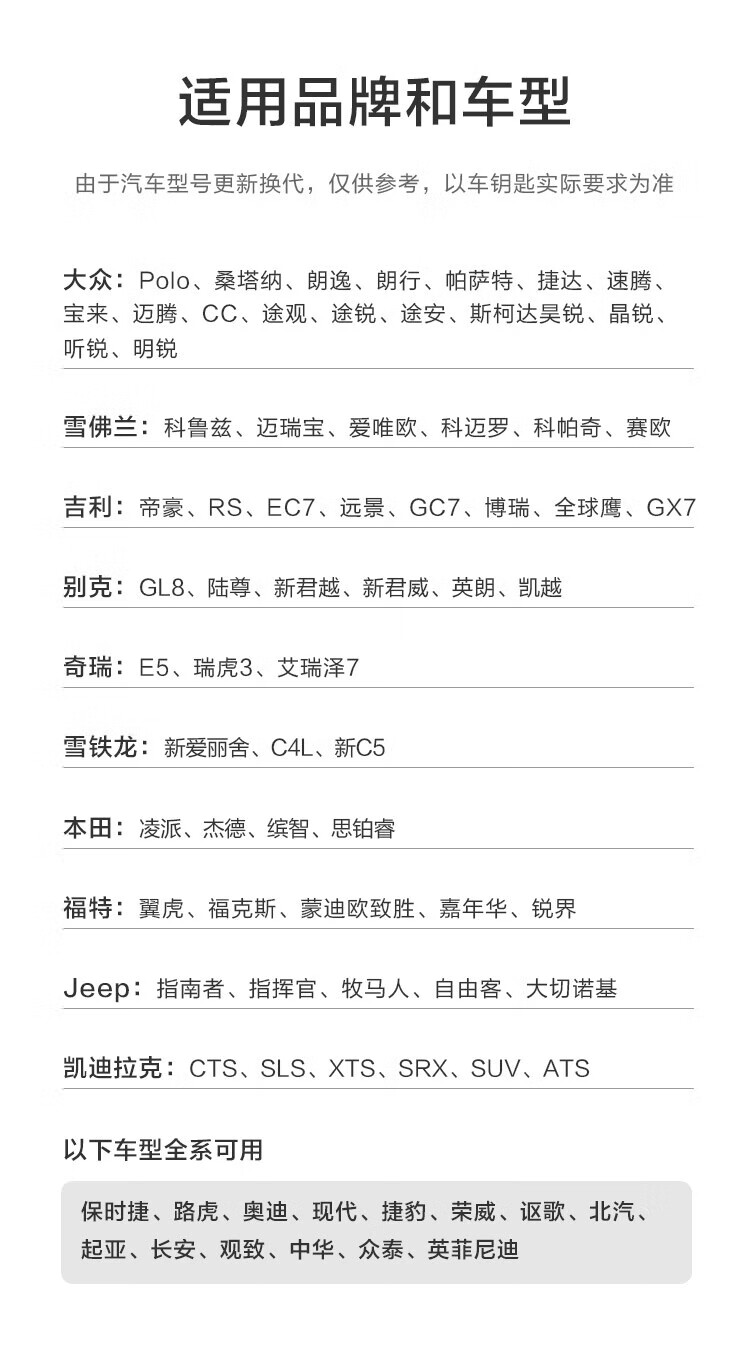 适用品牌和车型

由于汽车型号更新换代，仅供参考，以车钥匙实际要求为准

大众：Polo、桑塔纳、朗逸、朗行、帕萨特、捷达、速腾、宝来、迈腾、CC、途观、途锐、途安、斯柯达昊锐、晶锐、听锐、明锐

雪佛兰：科鲁兹、迈瑞宝、爱唯欧、科迈罗、科帕奇、赛欧

吉利：帝豪、RS、EC7、远景、GC7、博瑞、全球鹰、GX7

别克：GL8、陆尊、新君越、新君威、英朗、凯越

奇瑞：E5、瑞虎3、艾瑞泽7

雪铁龙：新爱丽舍、C4L、新C5

本田：凌派、杰德、缤智、思铂睿

福特：翼虎、福克斯、蒙迪欧致胜、嘉年华、锐界

Jeep：指南者、指挥官、牧马人、自由客、大切诺基

凯迪拉克：CTS、SLS、XTS、SRX、SUV、ATS

以下车型全系可用

保时捷、路虎、奥迪、现代、捷豹、荣威、讴歌、北汽、起亚、长安、观致、中华、众泰、英菲尼迪